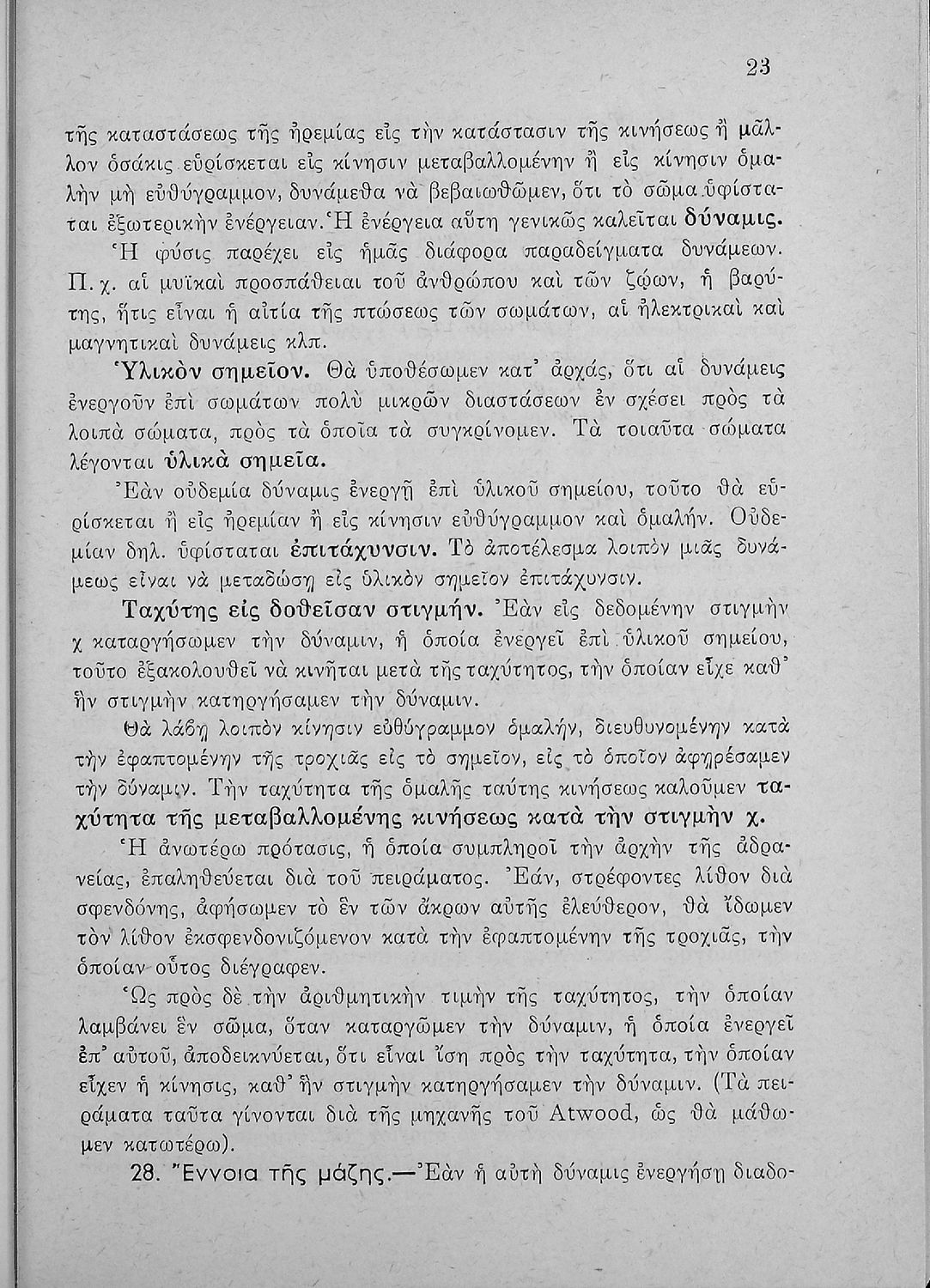 23

τῆς καταστάσεως τῆς ἠρεμίας εἰς τὴν κατάστασιν τῆς κινήσεως ἢ μᾶλλον ὁσάκις εὑρίσκεται εἰς κίνησιν μεταβαλλομένην ἢ εἰς κίνησιν ὁμαλὴν μὴ εὐθύγραμμον, δυνάμεθα νὰ βεβαιωθῶμεν, ὅτι τὸ σῶμα ὑφίσταται ἐξωτερικὴν ἐνέργειαν. Ἡ ἐνέργεια αὕτη γενικῶς καλεῖται δύναμις.

Ἡ φύσις παρέχει εἰς ἡμᾶς διάφορα παραδείγματα δυνάμεων. Π. χ. αἱ μυϊκαὶ προσπάθειαι τοῦ ἀνθρώπου καὶ τῶν ζῴων, ἡ βαρύτης, ἥτις εἶναι ἡ αἰτία τῆς πτώσεως τῶν σωμάτων, αἱ ἠλεκτρικαὶ καὶ μαγνητικαὶ δυνάμεις κλπ.

Ὑλικὸν σημεῖον. Θὰ ὑποθέσωμεν κατ' ἀρχάς, ὅτι αἱ δυνάμεις ἐνεργοῦν ἐπὶ σωμάτων πολὺ μικρῶν διαστάσεων ἐν σχέσει πρὸς τὰ λοιπὰ σώματα, πρὸς τὰ ὁποῖα τὰ συγκρίνομεν. Τὰ τοιαῦτα σώματα λέγονται ὑλικὰ σημεῖα.

Ἐὰν οὐδεμία δύναμις ἐνεργῇ ἐπὶ ὑλικοῦ σημείου, τοῦτο θὰ εὑρίσκεται ἢ εἰς ἠρεμίαν ἢ εἰς κίνησιν εὐθύγραμμον καὶ ὁμαλήν. Οὐδεμίαν δηλ. ὑφίσταται ἐπιτάχυνσιν. Τὸ ἀποτέλεσμα λοιπὸν μιᾶς δυνάμεως εἶναι νὰ μεταδώσῃ εἰς ὑλικὸν σημεῖον ἐπιτάχυνσιν.

Ταχύτης εἰς δοθεῖσαν στιγμήν. Ἐὰν εἰς δεδομένην στιγμὴν χ καταργήσωμεν τὴν δύναμιν, ἡ ὁποία ἐνεργεῖ ἐπὶ ὑλικοῦ σημείου, τοῦτο ἐξακολουθεῖ νὰ κινῆται μετὰ τῆς ταχύτητος, τὴν ὁποίαν εἶχε καθ' ἣν στιγμὴν κατηργήσαμεν τὴν δύναμιν.

Θὰ λάβῃ λοιπὸν κίνησιν εὐθύγραμμον ὁμαλήν, διευθυνομένην κατὰ τὴν ἐφαπτομένην τῆς τροχιᾶς εἰς τὸ σημεῖον, εἰς τὸ ὁποῖον ἀφῃρέσαμεν τὴν δύναμιν. Τὴν ταχύτητα τῆς ὁμαλῆς ταύτης κινήσεως καλοῦμεν ταχύτητα τῆς μεταβαλλομένης κινήσεως κατὰ τὴν στιγμὴν χ.

Ἡ ἀνωτέρω πρότασις, ἡ ὁποία συμπληροῖ τὴν ἀρχὴν τῆς ἀδρανείας, ἐπαληθεύεται διὰ τοῦ πειράματος. Ἐάν, στρέφοντες λίθον διὰ σφενδόνης, ἀφήσωμεν τὸ ἓν τῶν ἄκρων αὐτῆς ἐλεύθερον, θὰ ἴδωμεν τὸν λίθον ἐκσφενδονιζόμενον κατὰ τὴν ἐφαπτομένην τῆς τροχιᾶς, τὴν ὁποίαν οὗτος διέγραφεν.

Ὡς πρὸς δὲ τὴν ἀριθμητικὴν τιμὴν τῆς ταχύτητος, τὴν ὁποίαν λαμβάνει ἓν σῶμα, ὅταν καταργῶμεν τὴν δύναμιν, ἡ ὁποία ἐνεργεῖ ἐπ' αὐτοῦ, ἀποδεικνύεται, ὅτι εἶναι ἴση πρὸς τὴν ταχύτητα, τὴν ὁποίαν εἶχεν ἡ κίνησις, καθ' ἣν στιγμὴν κατηργήσαμεν τὴν δύναμιν. (Τὰ πειράματα ταῦτα γίνονται διὰ τῆς μηχανῆς τοῦ Atwood, ὡς θὰ μάθωμεν κατωτέρω).

28. Ἔννοια τῆς μάζης.—Ἐὰν ἡ αὐτὴ δύναμις ἐνεργήσῃ διαδο-